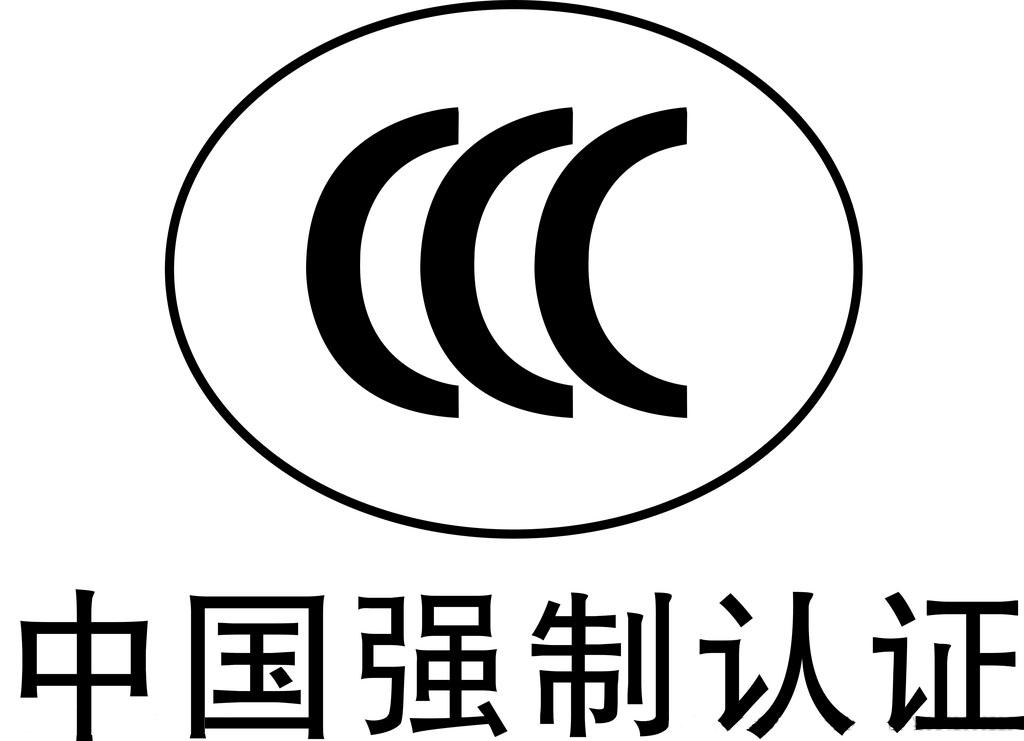 CCC

中国强制认证